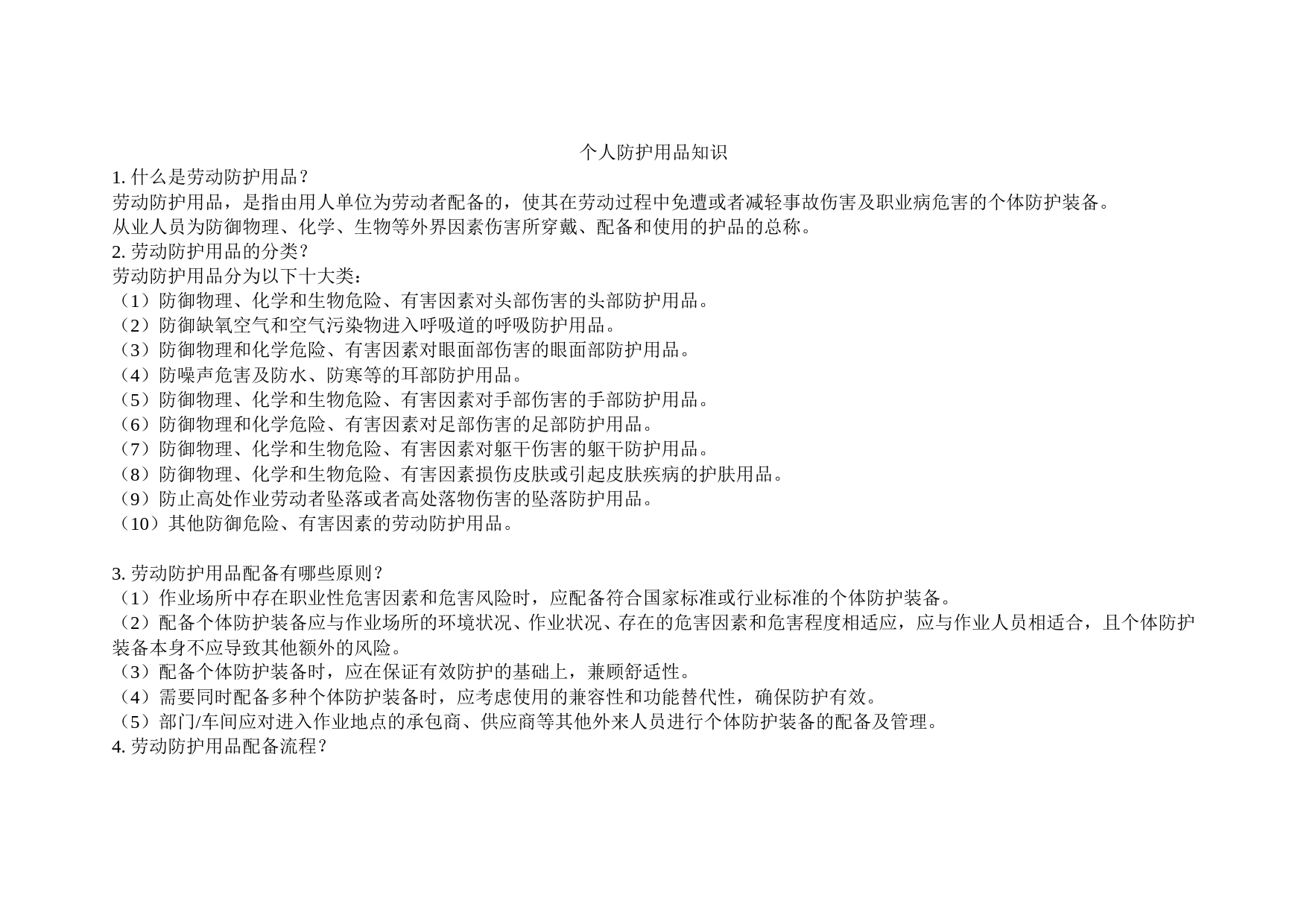 个人防护用品知识

1. 什么是劳动防护用品？

劳动防护用品，是指由用人单位为劳动者配备的，使其在劳动过程中免遭或者减轻事故伤害及职业病危害的个体防护装备。

从业人员为防御物理、化学、生物等外界因素伤害所穿戴、配备和使用的护品的总称。

2. 劳动防护用品的分类？

劳动防护用品分为以下十大类：

（1）防御物理、化学和生物危险、有害因素对头部伤害的头部防护用品。

（2）防御缺氧空气和空气污染物进入呼吸道的呼吸防护用品。

（3）防御物理和化学危险、有害因素对眼面部伤害的眼面部防护用品。

（4）防噪声危害及防水、防寒等的耳部防护用品。

（5）防御物理、化学和生物危险、有害因素对手部伤害的手部防护用品。

（6）防御物理和化学危险、有害因素对足部伤害的足部防护用品。

（7）防御物理、化学和生物危险、有害因素对躯干伤害的躯干防护用品。

（8）防御物理、化学和生物危险、有害因素损伤皮肤或引起皮肤疾病的护肤用品。

（9）防止高处作业劳动者坠落或者高处落物伤害的坠落防护用品。

（10）其他防御危险、有害因素的劳动防护用品。

3. 劳动防护用品配备有哪些原则？

（1）作业场所中存在职业性危害因素和危害风险时，应配备符合国家标准或行业标准的个体防护装备。

（2）配备个体防护装备应与作业场所的环境状况、作业状况、存在的危害因素和危害程度相适应，应与作业人员相适合，且个体防护装备本身不应导致其他额外的风险。

（3）配备个体防护装备时，应在保证有效防护的基础上，兼顾舒适性。

（4）需要同时配备多种个体防护装备时，应考虑使用的兼容性和功能替代性，确保防护有效。

（5）部门/车间应对进入作业地点的承包商、供应商等其他外来人员进行个体防护装备的配备及管理。

4. 劳动防护用品配备流程？